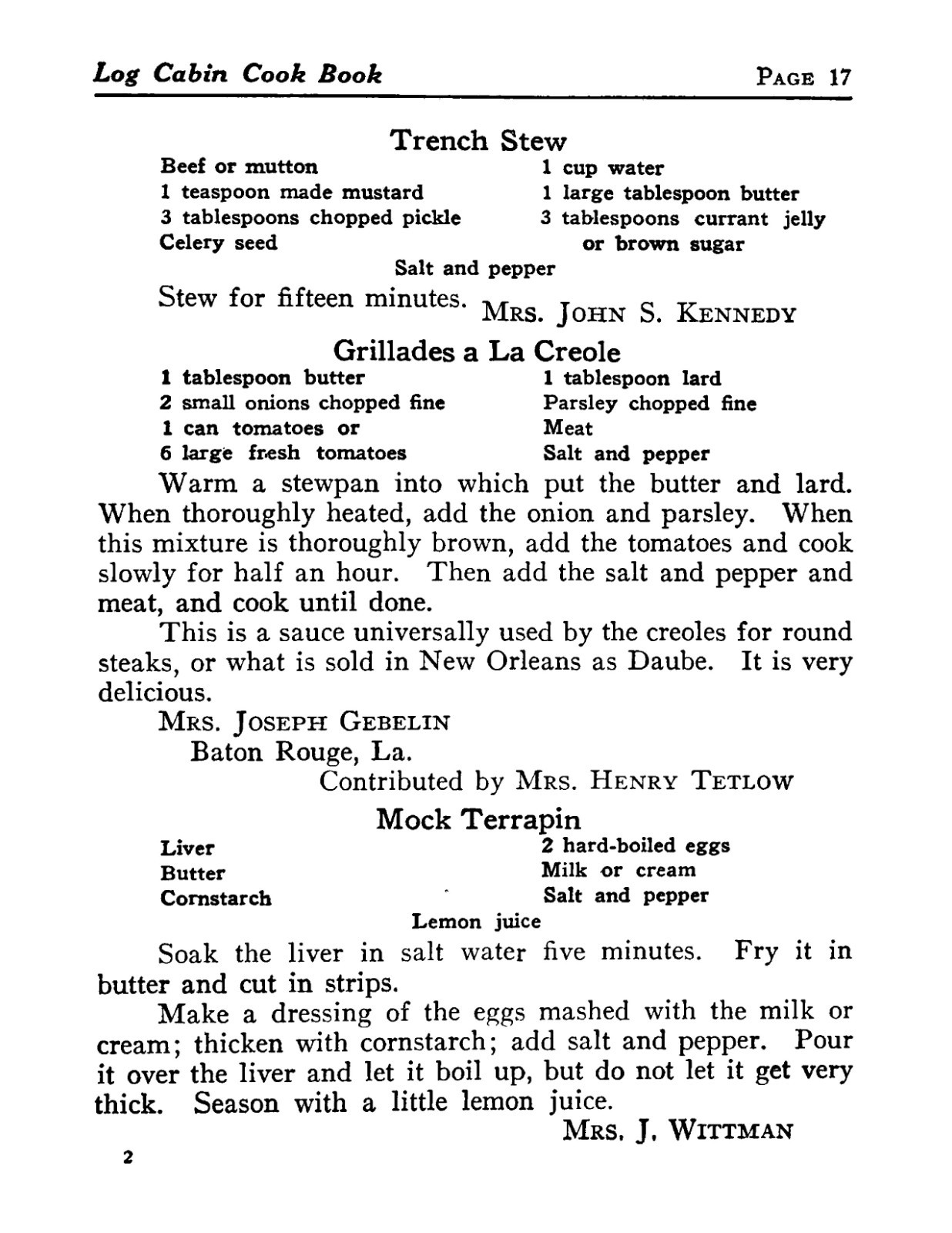 Log Cabin Cook Book PAGE 17

Trench Stew

Beef or mutton
1 teaspoon made mustard
3 tablespoons chopped pickle
Celery seed

1 cup water
1 large tablespoon butter
3 tablespoons currant jelly or brown sugar

Salt and pepper

Stew for fifteen minutes. MRS. JOHN S. KENNEDY

Grillades a La Creole

1 tablespoon butter
2 small onions chopped fine
1 can tomatoes or
6 large fresh tomatoes

1 tablespoon lard
Parsley chopped fine
Meat
Salt and pepper

Warm a stewpan into which put the butter and lard. When thoroughly heated, add the onion and parsley. When this mixture is thoroughly brown, add the tomatoes and cook slowly for half an hour. Then add the salt and pepper and meat, and cook until done.

This is a sauce universally used by the creoles for round steaks, or what is sold in New Orleans as Daube. It is very delicious.

MRS. JOSEPH GEBELIN
Baton Rouge, La.
Contributed by MRS. HENRY TETLOW

Mock Terrapin

Liver
Butter
Cornstarch

2 hard-boiled eggs
Milk or cream
Salt and pepper

Lemon juice

Soak the liver in salt water five minutes. Fry it in butter and cut in strips.

Make a dressing of the eggs mashed with the milk or cream; thicken with cornstarch; add salt and pepper. Pour it over the liver and let it boil up, but do not let it get very thick. Season with a little lemon juice.

MRS. J. WITTMAN

2